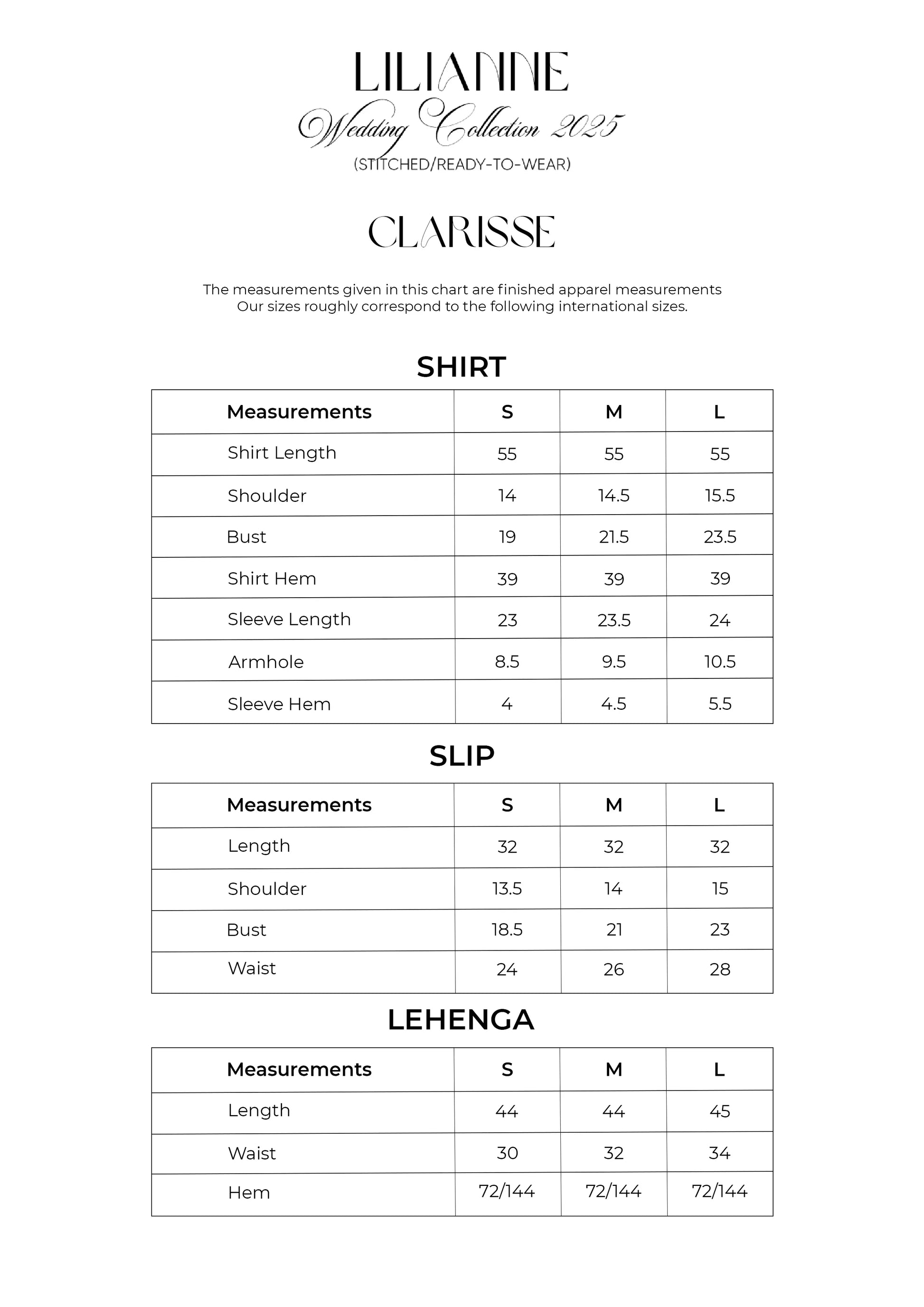 LILIANNE

Wedding Collection 2025

(STITCHED/READY-TO-WEAR)

CLARISSE

The measurements given in this chart are finished apparel measurements
Our sizes roughly correspond to the following international sizes.

SHIRT

| Measurements | S | M | L |
|---|---|---|---|
| Shirt Length | 55 | 55 | 55 |
| Shoulder | 14 | 14.5 | 15.5 |
| Bust | 19 | 21.5 | 23.5 |
| Shirt Hem | 39 | 39 | 39 |
| Sleeve Length | 23 | 23.5 | 24 |
| Armhole | 8.5 | 9.5 | 10.5 |
| Sleeve Hem | 4 | 4.5 | 5.5 |

SLIP

| Measurements | S | M | L |
|---|---|---|---|
| Length | 32 | 32 | 32 |
| Shoulder | 13.5 | 14 | 15 |
| Bust | 18.5 | 21 | 23 |
| Waist | 24 | 26 | 28 |

LEHENGA

| Measurements | S | M | L |
|---|---|---|---|
| Length | 44 | 44 | 45 |
| Waist | 30 | 32 | 34 |
| Hem | 72/144 | 72/144 | 72/144 |